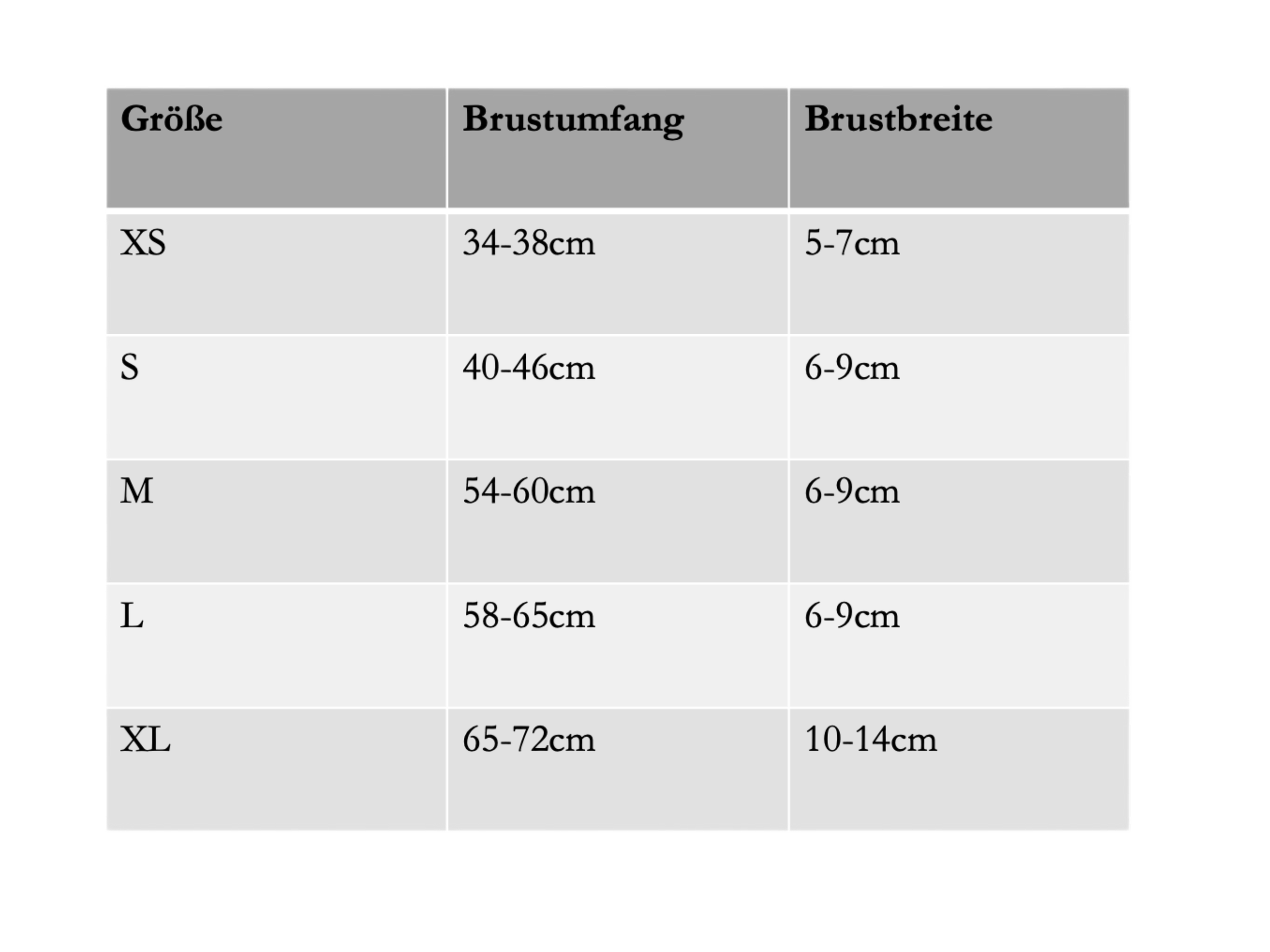 | Größe | Brustumfang | Brustbreite |
|---|---|---|
| XS | 34-38cm | 5-7cm |
| S | 40-46cm | 6-9cm |
| M | 54-60cm | 6-9cm |
| L | 58-65cm | 6-9cm |
| XL | 65-72cm | 10-14cm |